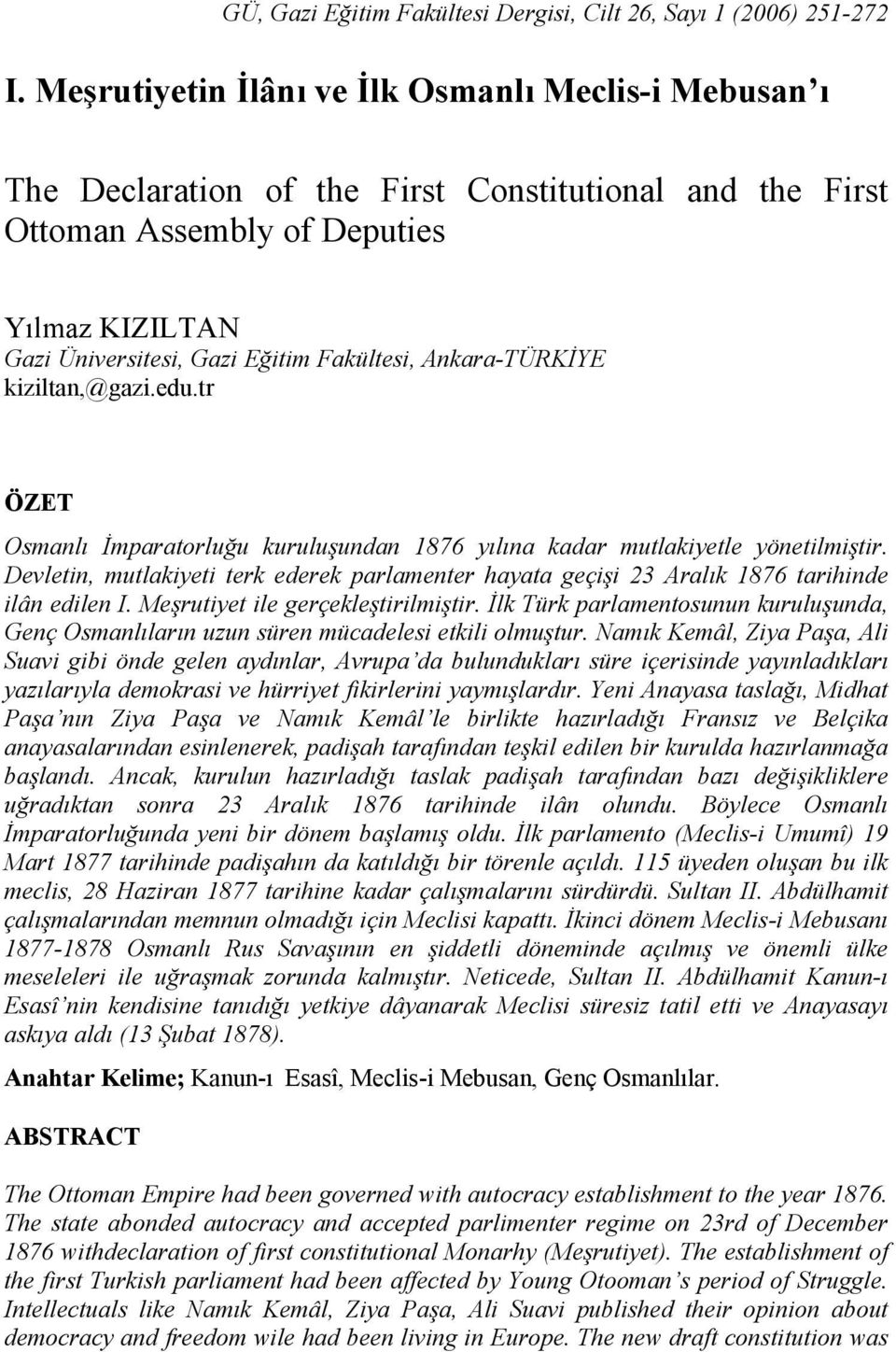 GÜ, Gazi Eğitim Fakültesi Dergisi, Cilt 26, Sayı 1 (2006) 251-272

I. Meşrutiyetin İlânı ve İlk Osmanlı Meclis-i Mebusan'ı

The Declaration of the First Constitutional and the First Ottoman Assembly of Deputies

Yılmaz KIZILTAN
Gazi Üniversitesi, Gazi Eğitim Fakültesi, Ankara-TÜRKİYE
kiziltan,@gazi.edu.tr

ÖZET

Osmanlı İmparatorluğu kuruluşundan 1876 yılına kadar mutlakiyetle yönetilmiştir. Devletin, mutlakiyeti terk ederek parlamenter hayata geçişi 23 Aralık 1876 tarihinde ilân edilen I. Meşrutiyet ile gerçekleştirilmiştir. İlk Türk parlamentosunun kuruluşunda, Genç Osmanlıların uzun süren mücadelesi etkili olmuştur. Namık Kemâl, Ziya Paşa, Ali Suavi gibi önde gelen aydınlar, Avrupa'da bulundukları süre içerisinde yayınladıkları yazılarıyla demokrasi ve hürriyet fikirlerini yaymışlardır. Yeni Anayasa taslağı, Midhat Paşa'nın Ziya Paşa ve Namık Kemâl'le birlikte hazırladığı Fransız ve Belçika anayasalarından esinlenerek, padişah tarafından teşkil edilen bir kurulda hazırlanmağa başlandı. Ancak, kurulun hazırladığı taslak padişah tarafından bazı değişikliklere uğradıktan sonra 23 Aralık 1876 tarihinde ilân olundu. Böylece Osmanlı İmparatorluğunda yeni bir dönem başlamış oldu. İlk parlamento (Meclis-i Umumî) 19 Mart 1877 tarihinde padişahın da katıldığı bir törenle açıldı. 115 üyeden oluşan bu ilk meclis, 28 Haziran 1877 tarihine kadar çalışmalarını sürdürdü. Sultan II. Abdülhamit çalışmalarından memnun olmadığı için Meclisi kapattı. İkinci dönem Meclis-i Mebusanı 1877-1878 Osmanlı Rus Savaşının en şiddetli döneminde açılmış ve önemli ülke meseleleri ile uğraşmak zorunda kalmıştır. Neticede, Sultan II. Abdülhamit Kanun-ı Esasî'nin kendisine tanıdığı yetkiye dâyanarak Meclisi süresiz tatil etti ve Anayasayı askıya aldı (13 Şubat 1878).

Anahtar Kelime; Kanun-ı Esasî, Meclis-i Mebusan, Genç Osmanlılar.

ABSTRACT

The Ottoman Empire had been governed with autocracy establishment to the year 1876. The state abonded autocracy and accepted parlimenter regime on 23rd of December 1876 withdeclaration of first constitutional Monarhy (Meşrutiyet). The establishment of the first Turkish parliament had been affected by Young Otooman's period of Struggle. Intellectuals like Namık Kemâl, Ziya Paşa, Ali Suavi published their opinion about democracy and freedom wile had been living in Europe. The new draft constitution was